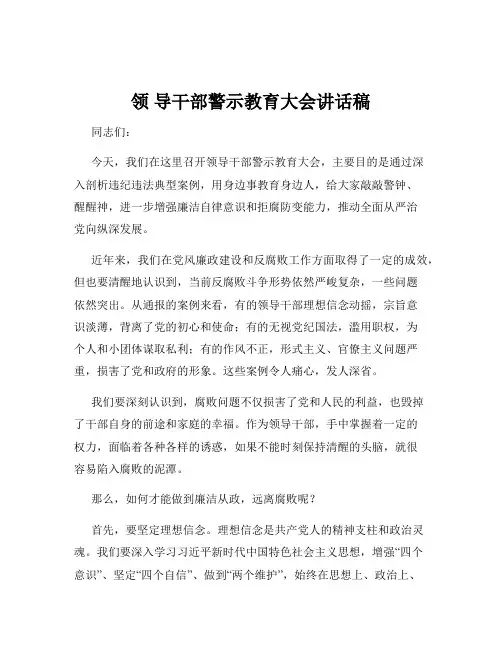 领 导干部警示教育大会讲话稿

同志们：

今天，我们在这里召开领导干部警示教育大会，主要目的是通过深入剖析违纪违法典型案例，用身边事教育身边人，给大家敲敲警钟、醒醒神，进一步增强廉洁自律意识和拒腐防变能力，推动全面从严治党向纵深发展。

近年来，我们在党风廉政建设和反腐败工作方面取得了一定的成效，但也要清醒地认识到，当前反腐败斗争形势依然严峻复杂，一些问题依然突出。从通报的案例来看，有的领导干部理想信念动摇，宗旨意识淡薄，背离了党的初心和使命；有的无视党纪国法，滥用职权，为个人和小团体谋取私利；有的作风不正，形式主义、官僚主义问题严重，损害了党和政府的形象。这些案例令人痛心，发人深省。

我们要深刻认识到，腐败问题不仅损害了党和人民的利益，也毁掉了干部自身的前途和家庭的幸福。作为领导干部，手中掌握着一定的权力，面临着各种各样的诱惑，如果不能时刻保持清醒的头脑，就很容易陷入腐败的泥潭。

那么，如何才能做到廉洁从政，远离腐败呢？

首先，要坚定理想信念。理想信念是共产党人的精神支柱和政治灵魂。我们要深入学习习近平新时代中国特色社会主义思想，增强“四个意识”、坚定“四个自信”、做到“两个维护”，始终在思想上、政治上、